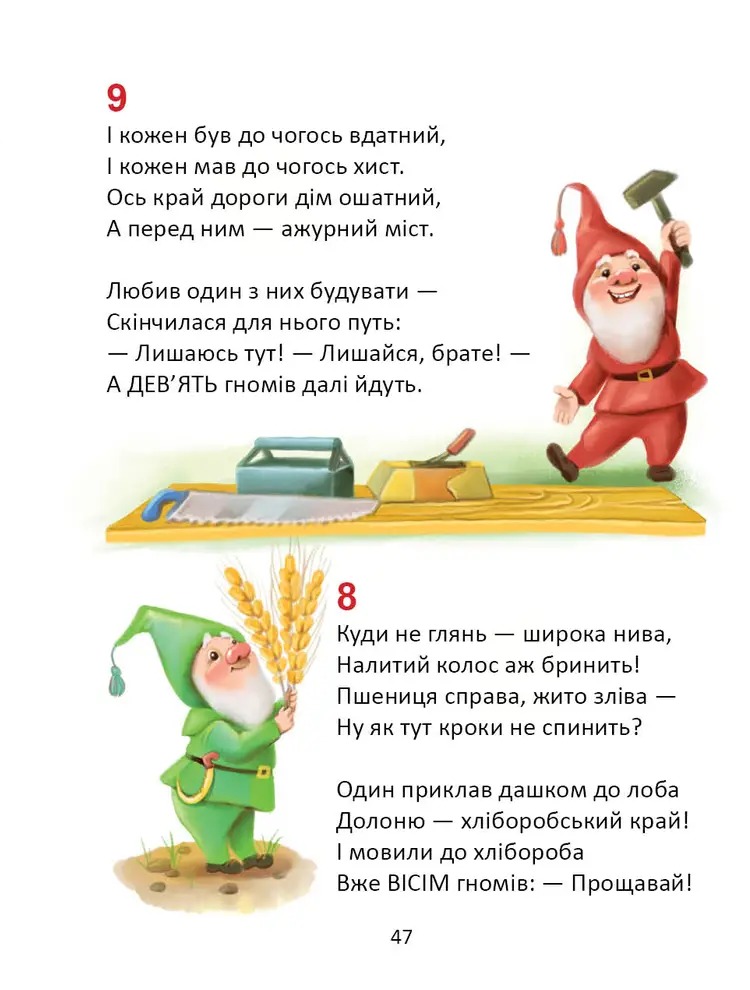 9
І кожен був до чогось вдатний,
І кожен мав до чогось хист.
Ось край дороги дім ошатний,
А перед ним — ажурний міст.

Любив один з них будувати —
Скінчилася для нього путь:
— Лишаюсь тут! — Лишайся, брате! —
А ДЕВ'ЯТЬ гномів далі йдуть.

8
Куди не глянь — широка нива,
Налитий колос аж бринить!
Пшениця справа, жито зліва —
Ну як тут кроки не спинить?

Один приклав дашком до лоба
Долоню — хліборобський край!
І мовили до хлібороба
Вже ВІСІМ гномів: — Прощавай!

47